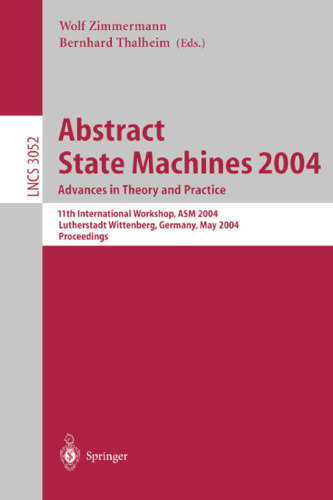 Wolf Zimmermann
Bernhard Thalheim (Eds.)

LNCS 3052

Abstract
State Machines 2004
Advances in Theory and Practice

11th International Workshop, ASM 2004
Lutherstadt Wittenberg, Germany, May 2004
Proceedings

Springer